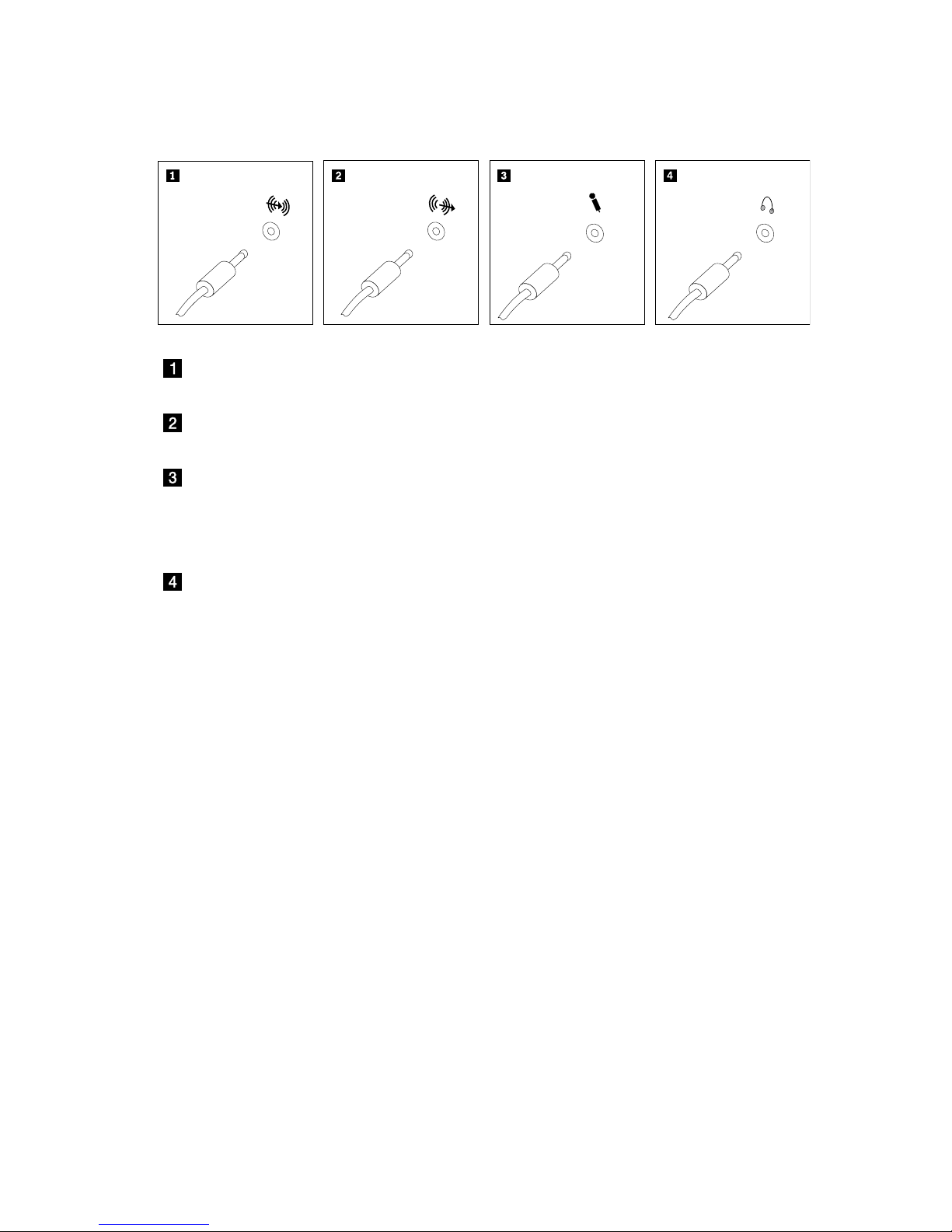 1

2

3

4

1

2

3

4